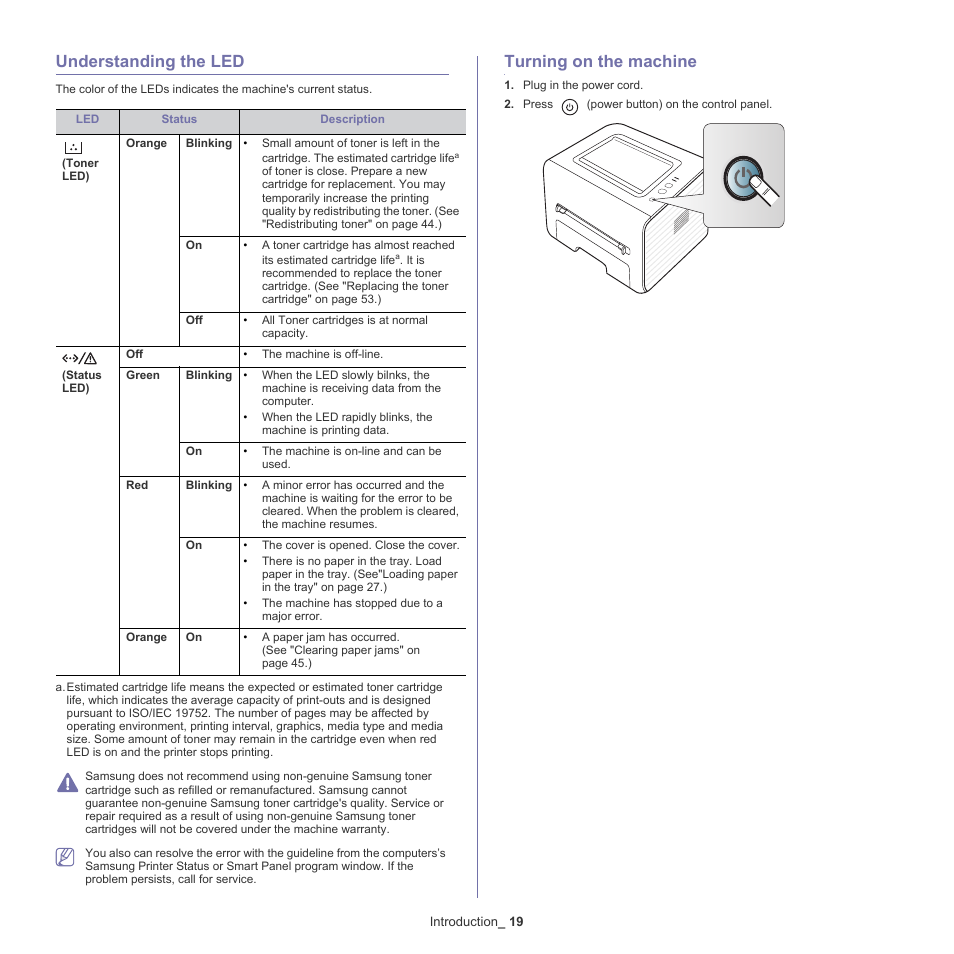 Understanding the LED

The color of the LEDs indicates the machine's current status.

| LED | Status | | Description |
|---|---|---|---|
| (Toner LED) | Orange | Blinking | • Small amount of toner is left in the cartridge. The estimated cartridge life$^a$ of toner is close. Prepare a new cartridge for replacement. You may temporarily increase the printing quality by redistributing the toner. (See "Redistributing toner" on page 44.) |
| | | On | • A toner cartridge has almost reached its estimated cartridge life$^a$. It is recommended to replace the toner cartridge. (See "Replacing the toner cartridge" on page 53.) |
| | | Off | • All Toner cartridges is at normal capacity. |
| (Status LED) | Off | | • The machine is off-line. |
| | Green | Blinking | • When the LED slowly bilnks, the machine is receiving data from the computer. • When the LED rapidly blinks, the machine is printing data. |
| | | On | • The machine is on-line and can be used. |
| | Red | Blinking | • A minor error has occurred and the machine is waiting for the error to be cleared. When the problem is cleared, the machine resumes. |
| | | On | • The cover is opened. Close the cover. • There is no paper in the tray. Load paper in the tray. (See"Loading paper in the tray" on page 27.) • The machine has stopped due to a major error. |
| | Orange | On | • A paper jam has occurred. (See "Clearing paper jams" on page 45.) |

a. Estimated cartridge life means the expected or estimated toner cartridge life, which indicates the average capacity of print-outs and is designed pursuant to ISO/IEC 19752. The number of pages may be affected by operating environment, printing interval, graphics, media type and media size. Some amount of toner may remain in the cartridge even when red LED is on and the printer stops printing.

Samsung does not recommend using non-genuine Samsung toner cartridge such as refilled or remanufactured. Samsung cannot guarantee non-genuine Samsung toner cartridge's quality. Service or repair required as a result of using non-genuine Samsung toner cartridges will not be covered under the machine warranty.

You also can resolve the error with the guideline from the computers's Samsung Printer Status or Smart Panel program window. If the problem persists, call for service.

Turning on the machine

1. Plug in the power cord.
2. Press (power button) on the control panel.

Introduction_ 19